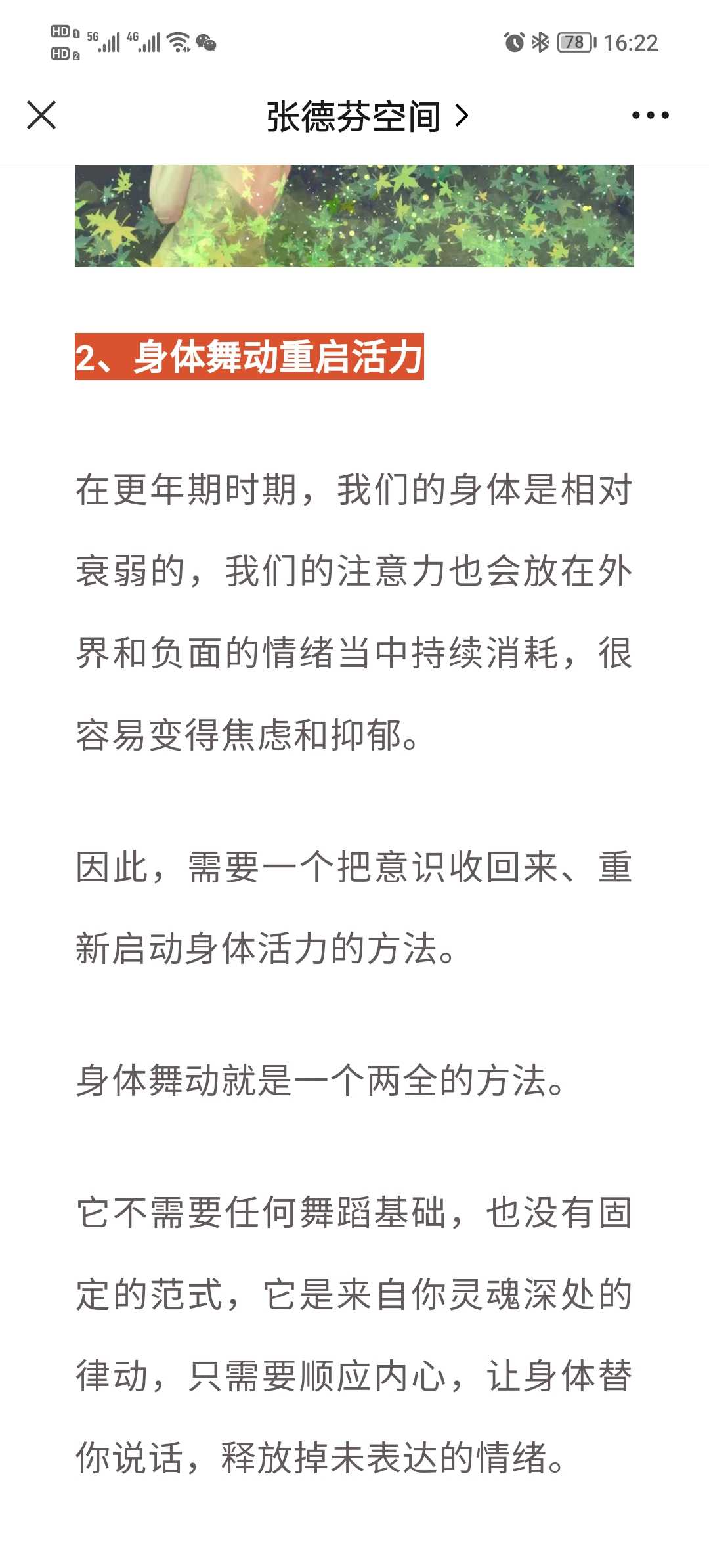 HD 1 5G 4G HD 2 78 16:22

张德芬空间 >

2、身体舞动重启活力

在更年期时期，我们的身体是相对衰弱的，我们的注意力也会放在外界和负面的情绪当中持续消耗，很容易变得焦虑和抑郁。

因此，需要一个把意识收回来、重新启动身体活力的方法。

身体舞动就是一个两全的方法。

它不需要任何舞蹈基础，也没有固定的范式，它是来自你灵魂深处的律动，只需要顺应内心，让身体替你说话，释放掉未表达的情绪。